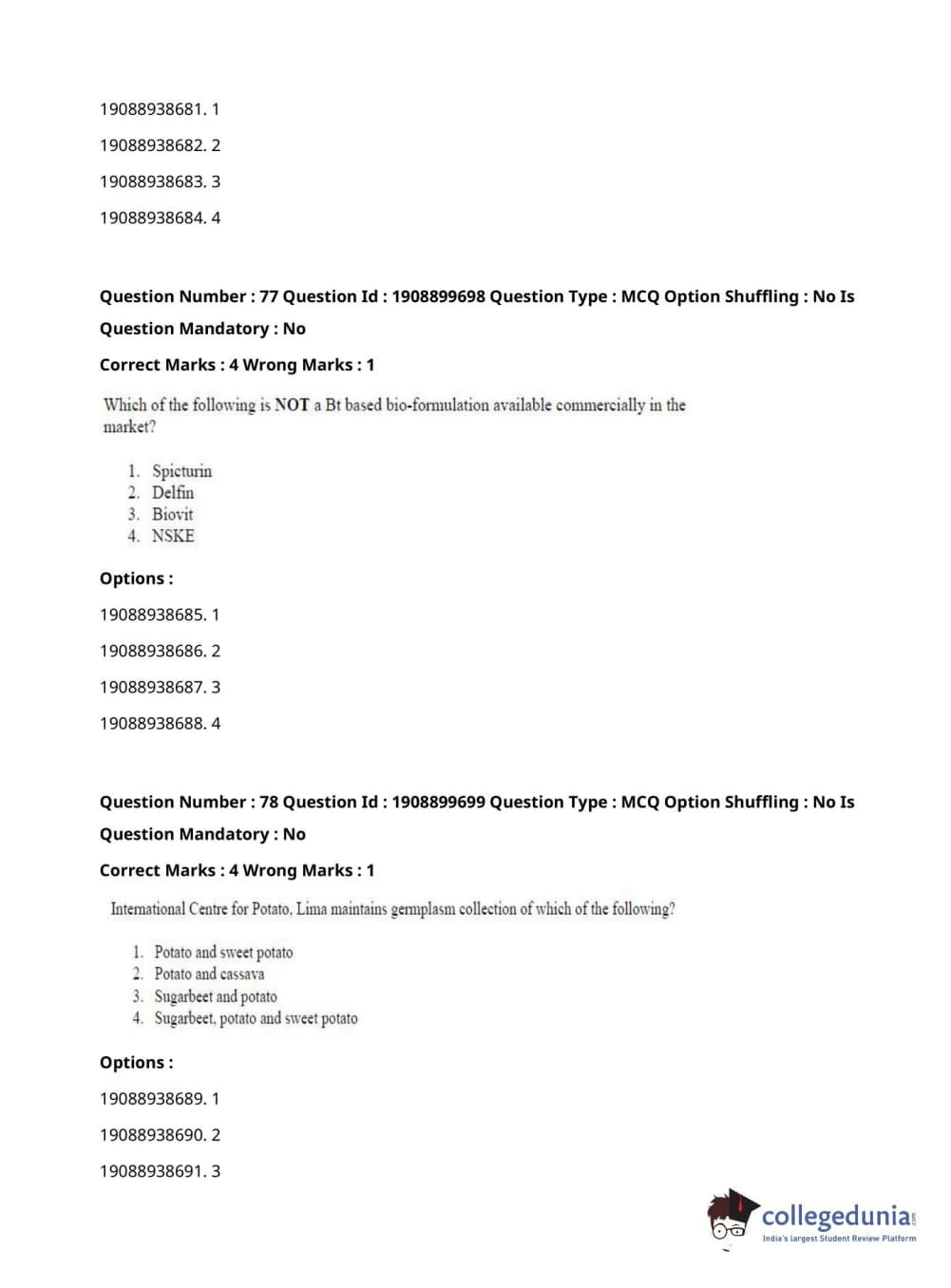 19088938681. 1

19088938682. 2

19088938683. 3

19088938684. 4

Question Number : 77 Question Id : 1908899698 Question Type : MCQ Option Shuffling : No Is Question Mandatory : No

Correct Marks : 4 Wrong Marks : 1

Which of the following is NOT a Bt based bio-formulation available commercially in the market?

1. Spicturin
2. Delfin
3. Biovit
4. NSKE

Options :

19088938685. 1

19088938686. 2

19088938687. 3

19088938688. 4

Question Number : 78 Question Id : 1908899699 Question Type : MCQ Option Shuffling : No Is Question Mandatory : No

Correct Marks : 4 Wrong Marks : 1

International Centre for Potato, Lima maintains germplasm collection of which of the following?

1. Potato and sweet potato
2. Potato and cassava
3. Sugarbeet and potato
4. Sugarbeet, potato and sweet potato

Options :

19088938689. 1

19088938690. 2

19088938691. 3

collegedunia.com
India's largest Student Review Platform